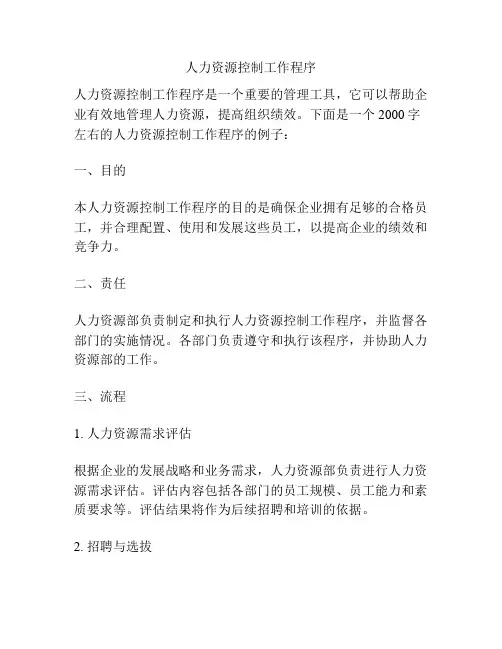 人力资源控制工作程序

人力资源控制工作程序是一个重要的管理工具，它可以帮助企业有效地管理人力资源，提高组织绩效。下面是一个 2000 字左右的人力资源控制工作程序的例子：

一、目的

本人力资源控制工作程序的目的是确保企业拥有足够的合格员工，并合理配置、使用和发展这些员工，以提高企业的绩效和竞争力。

二、责任

人力资源部负责制定和执行人力资源控制工作程序，并监督各部门的实施情况。各部门负责遵守和执行该程序，并协助人力资源部的工作。

三、流程

1. 人力资源需求评估

根据企业的发展战略和业务需求，人力资源部负责进行人力资源需求评估。评估内容包括各部门的员工规模、员工能力和素质要求等。评估结果将作为后续招聘和培训的依据。

2. 招聘与选拔